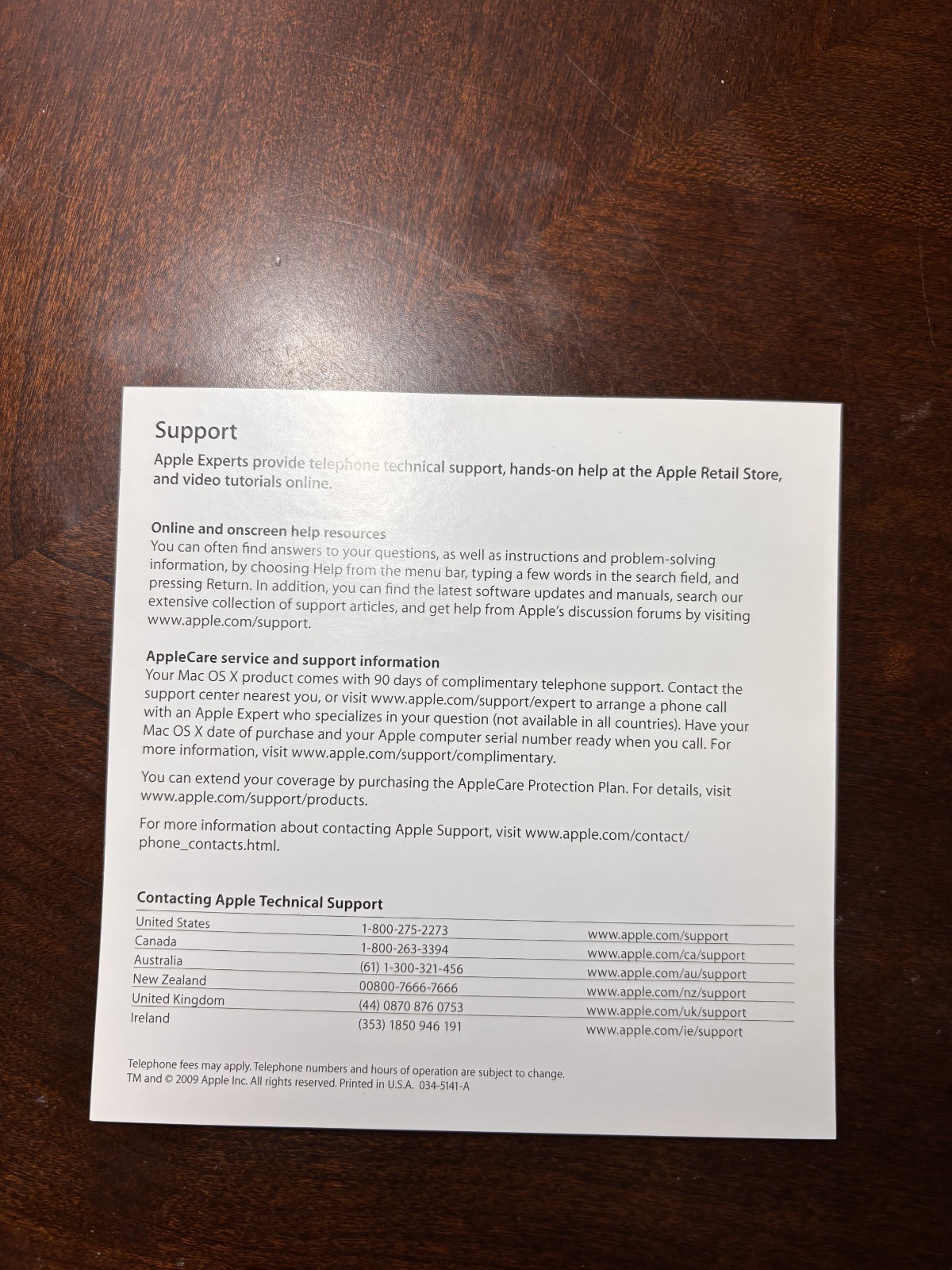 Support

Apple Experts provide telephone technical support, hands-on help at the Apple Retail Store, and video tutorials online.

Online and onscreen help resources
You can often find answers to your questions, as well as instructions and problem-solving information, by choosing Help from the menu bar, typing a few words in the search field, and pressing Return. In addition, you can find the latest software updates and manuals, search our extensive collection of support articles, and get help from Apple's discussion forums by visiting www.apple.com/support.

AppleCare service and support information
Your Mac OS X product comes with 90 days of complimentary telephone support. Contact the support center nearest you, or visit www.apple.com/support/expert to arrange a phone call with an Apple Expert who specializes in your question (not available in all countries). Have your Mac OS X date of purchase and your Apple computer serial number ready when you call. For more information, visit www.apple.com/support/complimentary.

You can extend your coverage by purchasing the AppleCare Protection Plan. For details, visit www.apple.com/support/products.

For more information about contacting Apple Support, visit www.apple.com/contact/phone_contacts.html.

Contacting Apple Technical Support

| United States | 1-800-275-2273 | www.apple.com/support |
|---|---|---|
| Canada | 1-800-263-3394 | www.apple.com/ca/support |
| Australia | (61) 1-300-321-456 | www.apple.com/au/support |
| New Zealand | 00800-7666-7666 | www.apple.com/nz/support |
| United Kingdom | (44) 0870 876 0753 | www.apple.com/uk/support |
| Ireland | (353) 1850 946 191 | www.apple.com/ie/support |

Telephone fees may apply. Telephone numbers and hours of operation are subject to change.
TM and © 2009 Apple Inc. All rights reserved. Printed in U.S.A. 034-5141-A